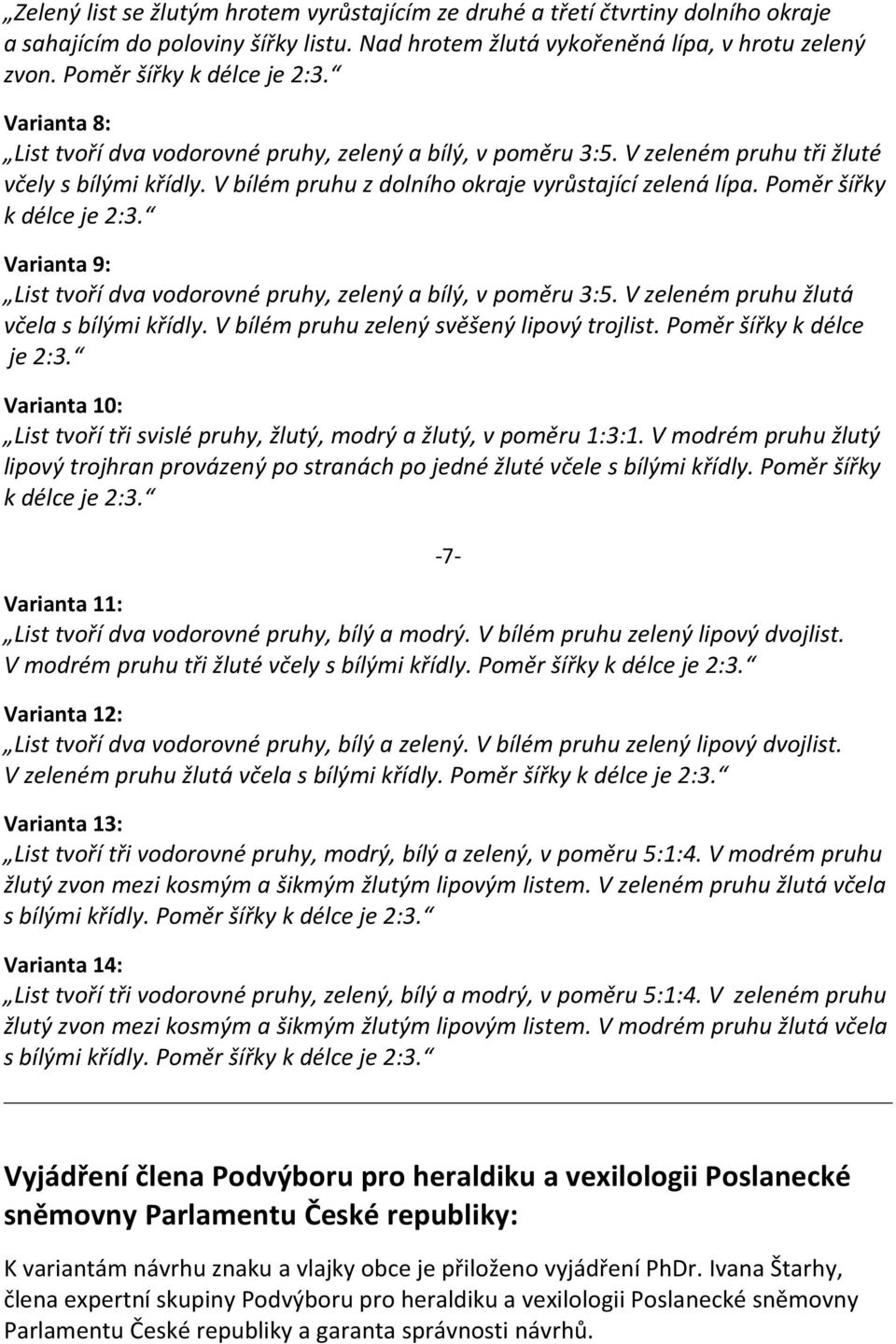 „Zelený list se žlutým hrotem vyrůstajícím ze druhé a třetí čtvrtiny dolního okraje a sahajícím do poloviny šířky listu. Nad hrotem žlutá vykořeněná lípa, v hrotu zelený zvon. Poměr šířky k délce je 2:3.“

Varianta 8:
„List tvoří dva vodorovné pruhy, zelený a bílý, v poměru 3:5. V zeleném pruhu tři žluté včely s bílými křídly. V bílém pruhu z dolního okraje vyrůstající zelená lípa. Poměr šířky k délce je 2:3.“

Varianta 9:
„List tvoří dva vodorovné pruhy, zelený a bílý, v poměru 3:5. V zeleném pruhu žlutá včela s bílými křídly. V bílém pruhu zelený svěšený lipový trojlist. Poměr šířky k délce je 2:3.“

Varianta 10:
„List tvoří tři svislé pruhy, žlutý, modrý a žlutý, v poměru 1:3:1. V modrém pruhu žlutý lipový trojhran provázený po stranách po jedné žluté včele s bílými křídly. Poměr šířky k délce je 2:3.“

-7-

Varianta 11:
„List tvoří dva vodorovné pruhy, bílý a modrý. V bílém pruhu zelený lipový dvojlist. V modrém pruhu tři žluté včely s bílými křídly. Poměr šířky k délce je 2:3.“

Varianta 12:
„List tvoří dva vodorovné pruhy, bílý a zelený. V bílém pruhu zelený lipový dvojlist. V zeleném pruhu žlutá včela s bílými křídly. Poměr šířky k délce je 2:3.“

Varianta 13:
„List tvoří tři vodorovné pruhy, modrý, bílý a zelený, v poměru 5:1:4. V modrém pruhu žlutý zvon mezi kosmým a šikmým žlutým lipovým listem. V zeleném pruhu žlutá včela s bílými křídly. Poměr šířky k délce je 2:3.“

Varianta 14:
„List tvoří tři vodorovné pruhy, zelený, bílý a modrý, v poměru 5:1:4. V zeleném pruhu žlutý zvon mezi kosmým a šikmým žlutým lipovým listem. V modrém pruhu žlutá včela s bílými křídly. Poměr šířky k délce je 2:3.“

Vyjádření člena Podvýboru pro heraldiku a vexilologii Poslanecké sněmovny Parlamentu České republiky:

K variantám návrhu znaku a vlajky obce je přiloženo vyjádření PhDr. Ivana Štarhy, člena expertní skupiny Podvýboru pro heraldiku a vexilologii Poslanecké sněmovny Parlamentu České republiky a garanta správnosti návrhů.